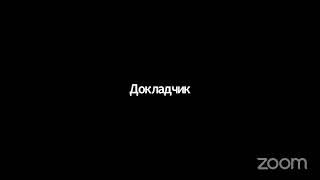 Докладчик

zoom